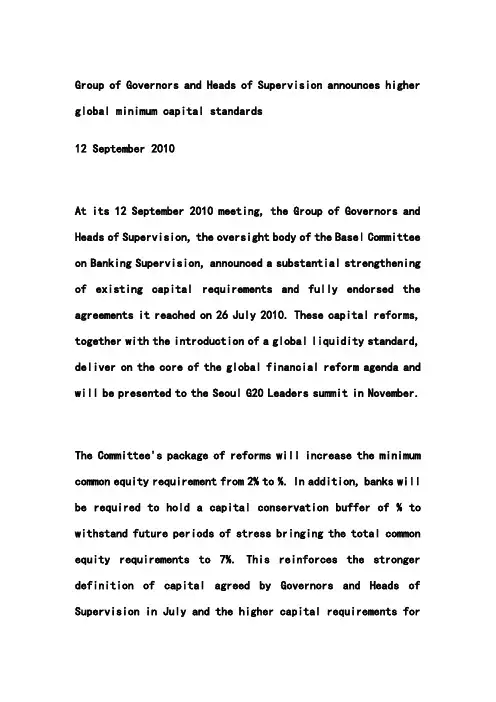 Group of Governors and Heads of Supervision announces higher global minimum capital standards

12 September 2010

At its 12 September 2010 meeting, the Group of Governors and Heads of Supervision, the oversight body of the Basel Committee on Banking Supervision, announced a substantial strengthening of existing capital requirements and fully endorsed the agreements it reached on 26 July 2010. These capital reforms, together with the introduction of a global liquidity standard, deliver on the core of the global financial reform agenda and will be presented to the Seoul G20 Leaders summit in November.

The Committee's package of reforms will increase the minimum common equity requirement from 2% to %. In addition, banks will be required to hold a capital conservation buffer of % to withstand future periods of stress bringing the total common equity requirements to 7%. This reinforces the stronger definition of capital agreed by Governors and Heads of Supervision in July and the higher capital requirements for